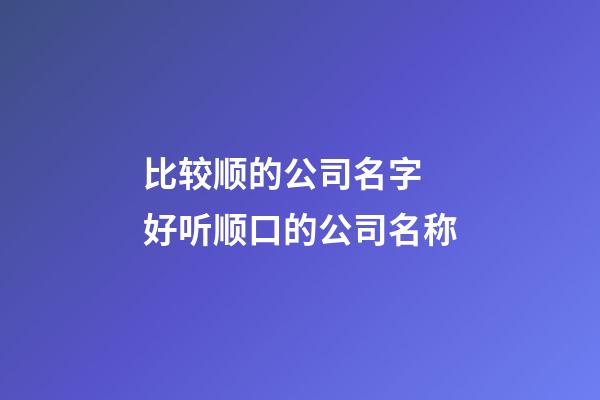 比较顺的公司名字
好听顺口的公司名称